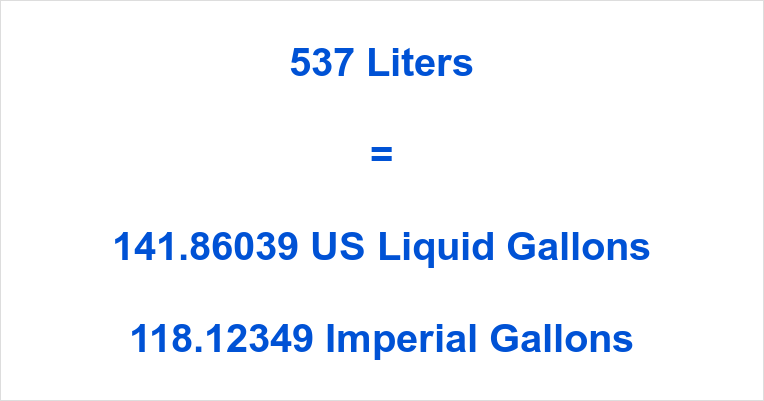 537 Liters

=

141.86039 US Liquid Gallons

118.12349 Imperial Gallons